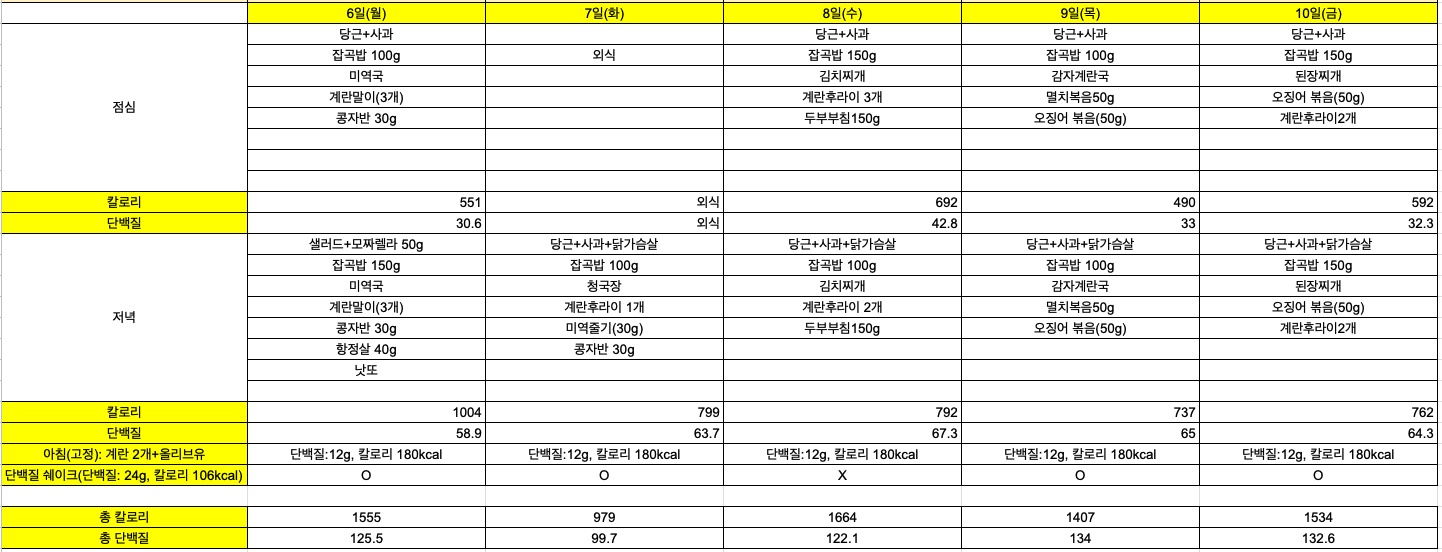 | | 6일(월) | 7일(화) | 8일(수) | 9일(목) | 10일(금) |
|---|---|---|---|---|---|
| 점심 | 당근+사과 | | 당근+사과 | 당근+사과 | 당근+사과 |
| | 잡곡밥 100g | 외식 | 잡곡밥 150g | 잡곡밥 100g | 잡곡밥 150g |
| | 미역국 | | 김치찌개 | 감자계란국 | 된장찌개 |
| | 계란말이(3개) | | 계란후라이 3개 | 멸치볶음50g | 오징어 볶음(50g) |
| | 콩자반 30g | | 두부부침150g | 오징어 볶음(50g) | 계란후라이2개 |
| | | | | | |
| | | | | | |
| | | | | | |
| 칼로리 | 551 | 외식 | 692 | 490 | 592 |
| 단백질 | 30.6 | 외식 | 42.8 | 33 | 32.3 |
| 저녁 | 샐러드+모짜렐라 50g | 당근+사과+닭가슴살 | 당근+사과+닭가슴살 | 당근+사과+닭가슴살 | 당근+사과+닭가슴살 |
| | 잡곡밥 150g | 잡곡밥 100g | 잡곡밥 100g | 잡곡밥 100g | 잡곡밥 150g |
| | 미역국 | 청국장 | 김치찌개 | 감자계란국 | 된장찌개 |
| | 계란말이(3개) | 계란후라이 1개 | 계란후라이 2개 | 멸치볶음50g | 오징어 볶음(50g) |
| | 콩자반 30g | 미역줄기(30g) | 두부부침150g | 오징어 볶음(50g) | 계란후라이2개 |
| | 항정살 40g | 콩자반 30g | | | |
| | 낫또 | | | | |
| | | | | | |
| 칼로리 | 1004 | 799 | 792 | 737 | 762 |
| 단백질 | 58.9 | 63.7 | 67.3 | 65 | 64.3 |
| 아침(고정): 계란 2개+올리브유 | 단백질:12g, 칼로리 180kcal | 단백질:12g, 칼로리 180kcal | 단백질:12g, 칼로리 180kcal | 단백질:12g, 칼로리 180kcal | 단백질:12g, 칼로리 180kcal |
| 단백질 쉐이크(단백질: 24g, 칼로리 106kcal) | O | O | X | O | O |
| | | | | | |
| 총 칼로리 | 1555 | 979 | 1664 | 1407 | 1534 |
| 총 단백질 | 125.5 | 99.7 | 122.1 | 134 | 132.6 |